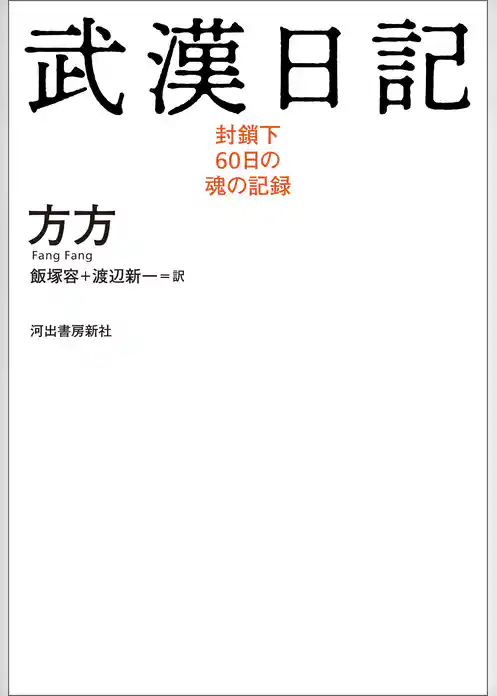 武漢日記

封鎖下
60日の
魂の記録

方方
Fang Fang
飯塚容＋渡辺新一＝訳

河出書房新社